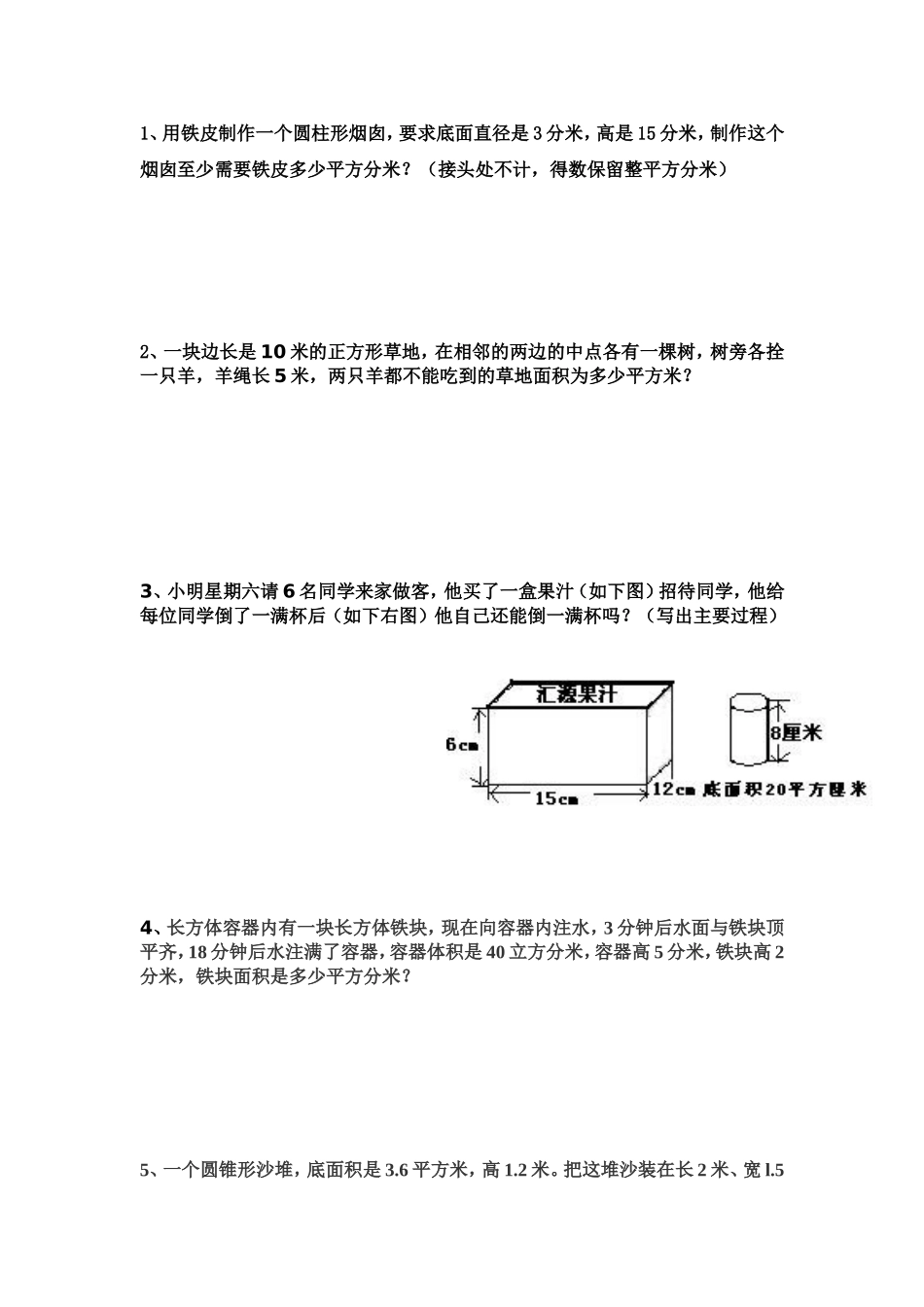 1、用铁皮制作一个圆柱形烟囱，要求底面直径是 3 分米，高是 15 分米，制作这个烟囱至少需要铁皮多少平方分米？（接头处不计，得数保留整平方分米）

2、一块边长是 10 米的正方形草地，在相邻的两边的中点各有一棵树，树旁各拴一只羊，羊绳长 5 米，两只羊都不能吃到的草地面积为多少平方米？

3、小明星期六请 6 名同学来家做客，他买了一盒果汁（如下图）招待同学，他给每位同学倒了一满杯后（如下右图）他自己还能倒一满杯吗？（写出主要过程）

汇源果汁

6cm

15cm

12cm

8厘米

底面积20平方厘米

4、长方体容器内有一块长方体铁块，现在向容器内注水，3 分钟后水面与铁块顶平齐，18 分钟后水注满了容器，容器体积是 40 立方分米，容器高 5 分米，铁块高 2 分米，铁块面积是多少平方分米？

5、一个圆锥形沙堆，底面积是 3.6 平方米，高 1.2 米。把这堆沙装在长 2 米、宽 l.5